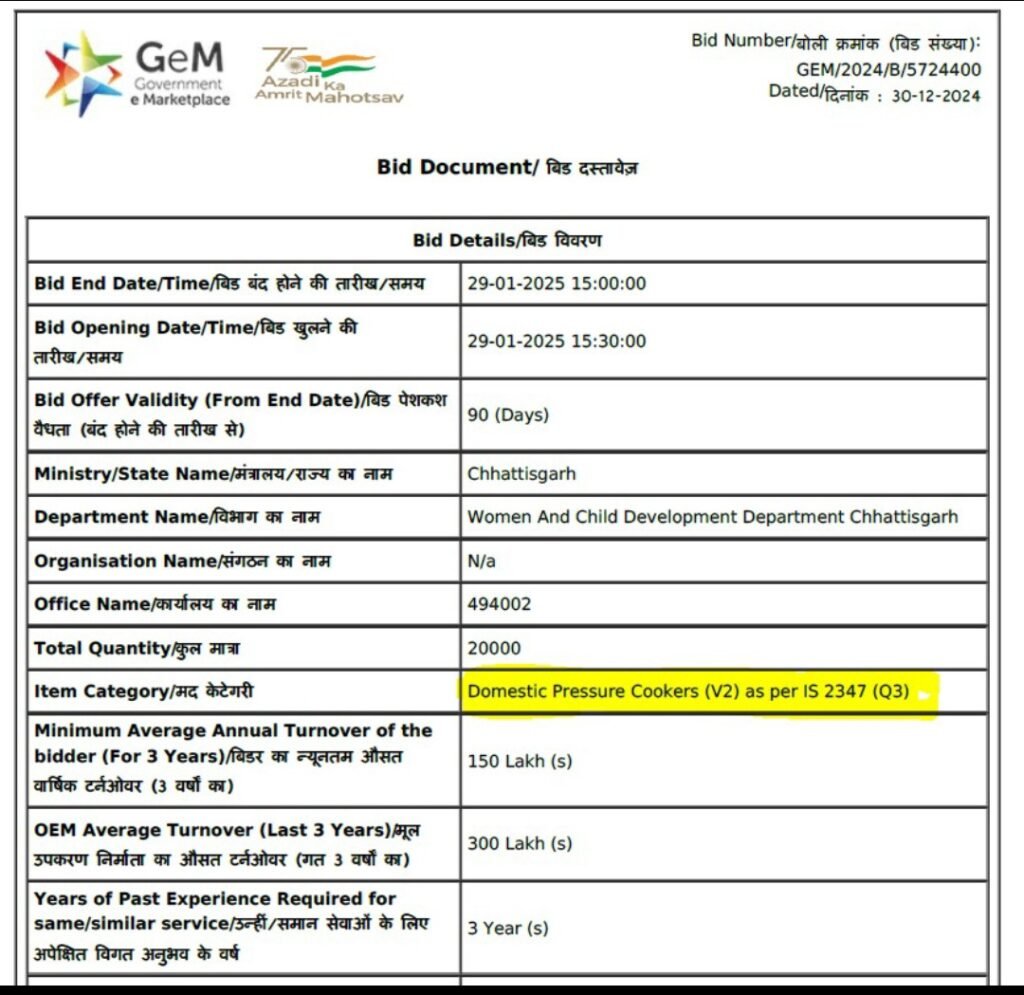 GeM Government e Marketplace

75 Azadi Ka Amrit Mahotsav

Bid Number/बोली क्रमांक (बिड संख्या): GEM/2024/B/5724400
Dated/दिनांक : 30-12-2024

Bid Document/ बिड दस्तावेज़

| Bid Details/बिड विवरण | |
|---|---|
| Bid End Date/Time/बिड बंद होने की तारीख/समय | 29-01-2025 15:00:00 |
| Bid Opening Date/Time/बिड खुलने की तारीख/समय | 29-01-2025 15:30:00 |
| Bid Offer Validity (From End Date)/बिड पेशकश वैधता (बंद होने की तारीख से) | 90 (Days) |
| Ministry/State Name/मंत्रालय/राज्य का नाम | Chhattisgarh |
| Department Name/विभाग का नाम | Women And Child Development Department Chhattisgarh |
| Organisation Name/संगठन का नाम | N/a |
| Office Name/कार्यालय का नाम | 494002 |
| Total Quantity/कुल मात्रा | 20000 |
| Item Category/मद केटेगरी | Domestic Pressure Cookers (V2) as per IS 2347 (Q3) |
| Minimum Average Annual Turnover of the bidder (For 3 Years)/बिडर का न्यूनतम औसत वार्षिक टर्नओवर (3 वर्षों का) | 150 Lakh (s) |
| OEM Average Turnover (Last 3 Years)/मूल उपकरण निर्माता का औसत टर्नओवर (गत 3 वर्षों का) | 300 Lakh (s) |
| Years of Past Experience Required for same/similar service/उन्हीं/समान सेवाओं के लिए अपेक्षित विगत अनुभव के वर्ष | 3 Year (s) |